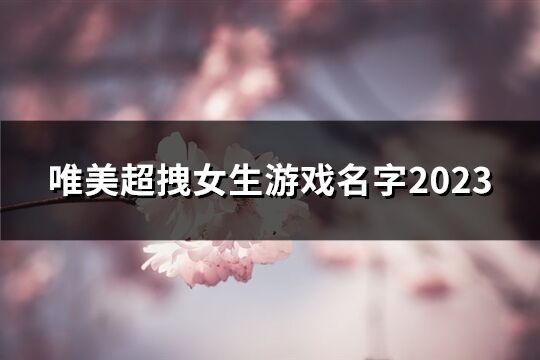 唯美超拽女生游戏名字2023